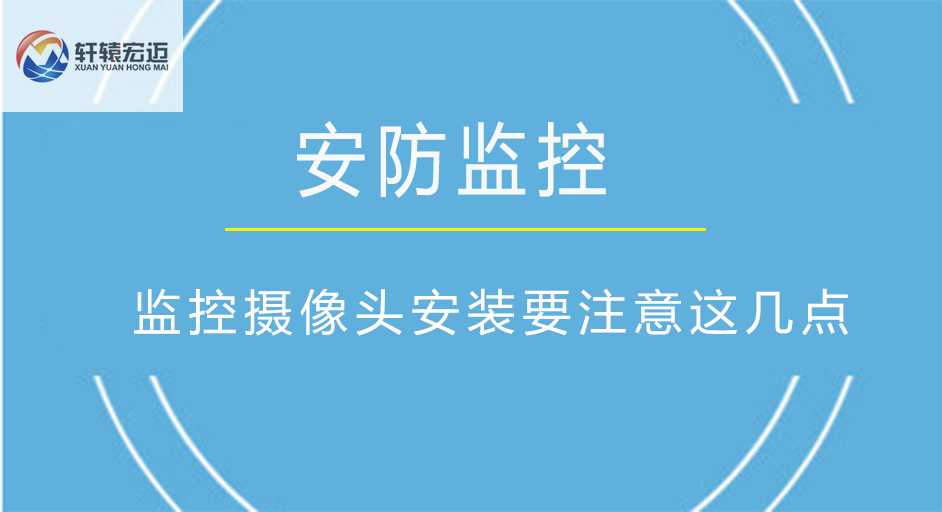 轩辕宏迈
XUAN YUAN HONG MAI

安防监控

监控摄像头安装要注意这几点